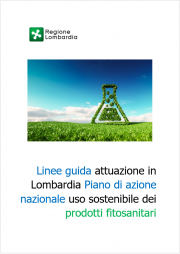 Regione Lombardia

Linee guida attuazione in Lombardia Piano di azione nazionale uso sostenibile dei prodotti fitosanitari